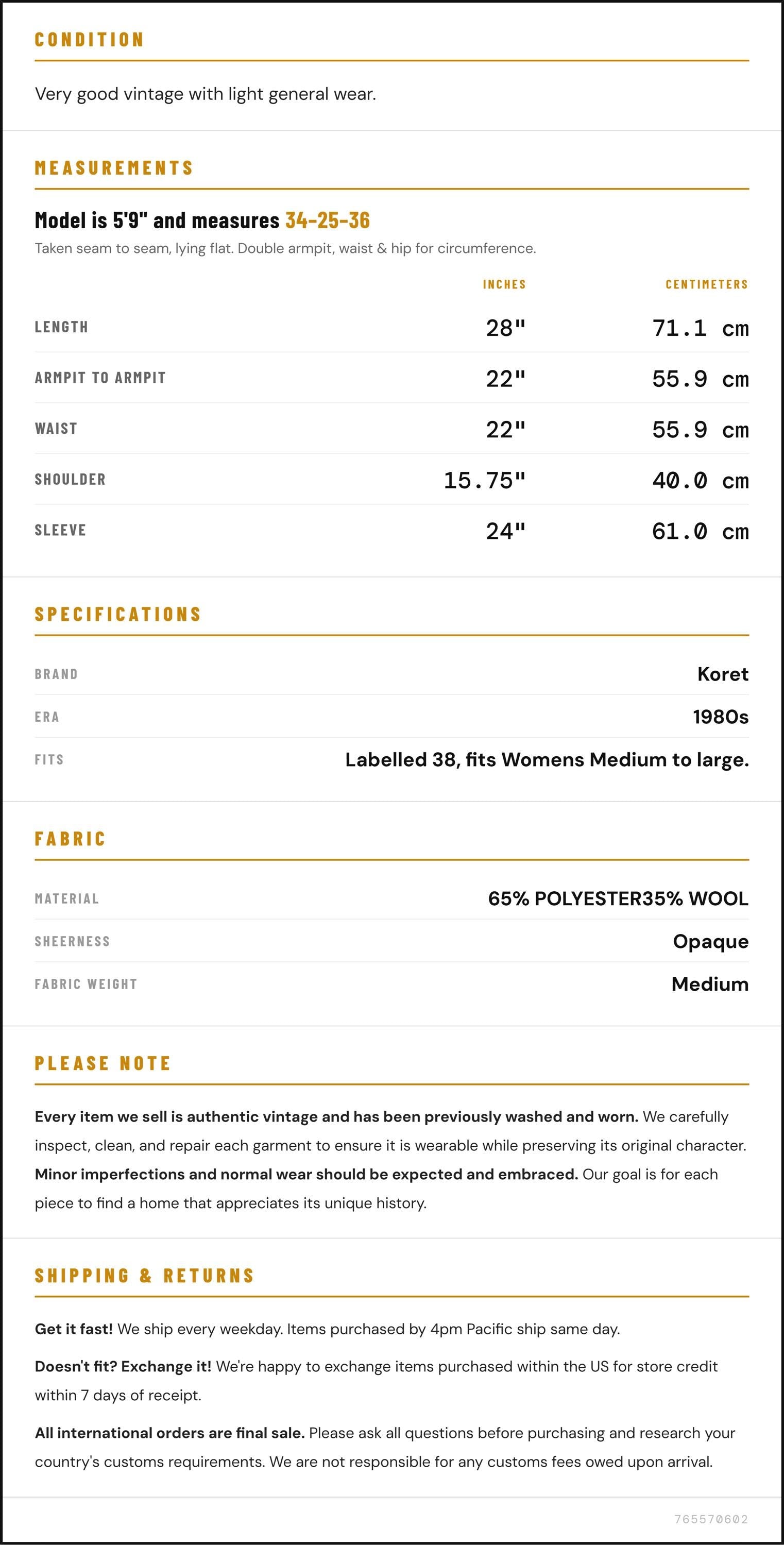 CONDITION

Very good vintage with light general wear.

MEASUREMENTS

Model is 5'9" and measures 34-25-36

Taken seam to seam, lying flat. Double armpit, waist & hip for circumference.

|  | INCHES | CENTIMETERS |
|---|---|---|
| LENGTH | 28" | 71.1 cm |
| ARMPIT TO ARMPIT | 22" | 55.9 cm |
| WAIST | 22" | 55.9 cm |
| SHOULDER | 15.75" | 40.0 cm |
| SLEEVE | 24" | 61.0 cm |

SPECIFICATIONS

BRAND
Koret

ERA
1980s

FITS
Labelled 38, fits Womens Medium to large.

FABRIC

MATERIAL
65% POLYESTER35% WOOL

SHEERNESS
Opaque

FABRIC WEIGHT
Medium

PLEASE NOTE

Every item we sell is authentic vintage and has been previously washed and worn. We carefully inspect, clean, and repair each garment to ensure it is wearable while preserving its original character. Minor imperfections and normal wear should be expected and embraced. Our goal is for each piece to find a home that appreciates its unique history.

SHIPPING & RETURNS

Get it fast! We ship every weekday. Items purchased by 4pm Pacific ship same day.

Doesn't fit? Exchange it! We're happy to exchange items purchased within the US for store credit within 7 days of receipt.

All international orders are final sale. Please ask all questions before purchasing and research your country's customs requirements. We are not responsible for any customs fees owed upon arrival.

765570602